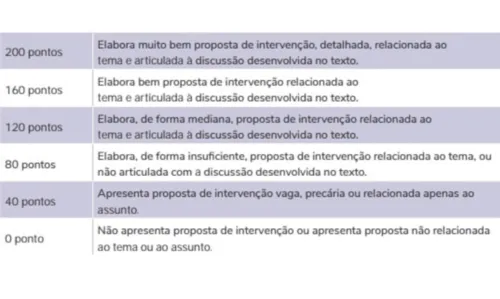 | | |
|---|---|
| 200 pontos | Elabora muito bem proposta de intervenção, detalhada, relacionada ao tema e articulada à discussão desenvolvida no texto. |
| 160 pontos | Elabora bem proposta de intervenção relacionada ao tema e articulada à discussão desenvolvida no texto. |
| 120 pontos | Elabora, de forma mediana, proposta de intervenção relacionada ao tema e articulada à discussão desenvolvida no texto. |
| 80 pontos | Elabora, de forma insuficiente, proposta de intervenção relacionada ao tema, ou não articulada com a discussão desenvolvida no texto. |
| 40 pontos | Apresenta proposta de intervenção vaga, precária ou relacionada apenas ao assunto. |
| 0 ponto | Não apresenta proposta de intervenção ou apresenta proposta não relacionada ao tema ou ao assunto. |